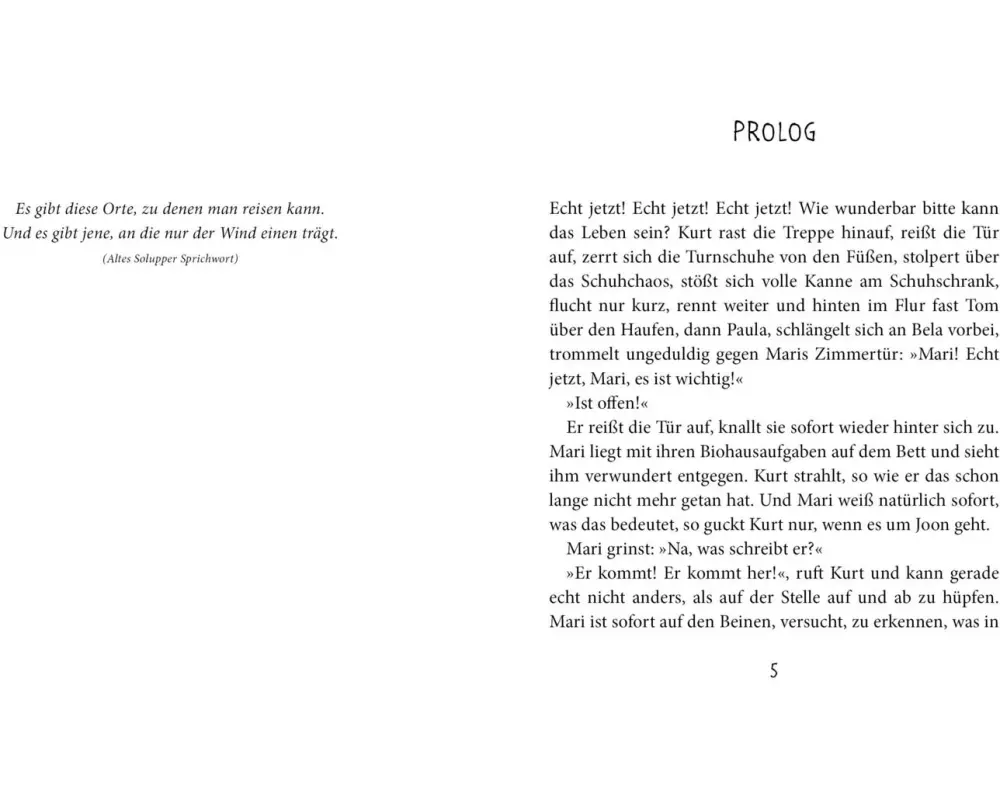 Es gibt diese Orte, zu denen man reisen kann.
Und es gibt jene, an die nur der Wind einen trägt.

(Altes Solupper Sprichwort)

PROLOG

Echt jetzt! Echt jetzt! Echt jetzt! Wie wunderbar bitte kann das Leben sein? Kurt rast die Treppe hinauf, reißt die Tür auf, zerrt sich die Turnschuhe von den Füßen, stolpert über das Schuhchaos, stößt sich volle Kanne am Schuhschrank, flucht nur kurz, rennt weiter und hinten im Flur fast Tom über den Haufen, dann Paula, schlängelt sich an Bela vorbei, trommelt ungeduldig gegen Maris Zimmertür: »Mari! Echt jetzt, Mari, es ist wichtig!«

»Ist offen!«

Er reißt die Tür auf, knallt sie sofort wieder hinter sich zu. Mari liegt mit ihren Biohausaufgaben auf dem Bett und sieht ihm verwundert entgegen. Kurt strahlt, so wie er das schon lange nicht mehr getan hat. Und Mari weiß natürlich sofort, was das bedeutet, so guckt Kurt nur, wenn es um Joon geht.

Mari grinst: »Na, was schreibt er?«

»Er kommt! Er kommt her!«, ruft Kurt und kann gerade echt nicht anders, als auf der Stelle auf und ab zu hüpfen. Mari ist sofort auf den Beinen, versucht, zu erkennen, was in

5